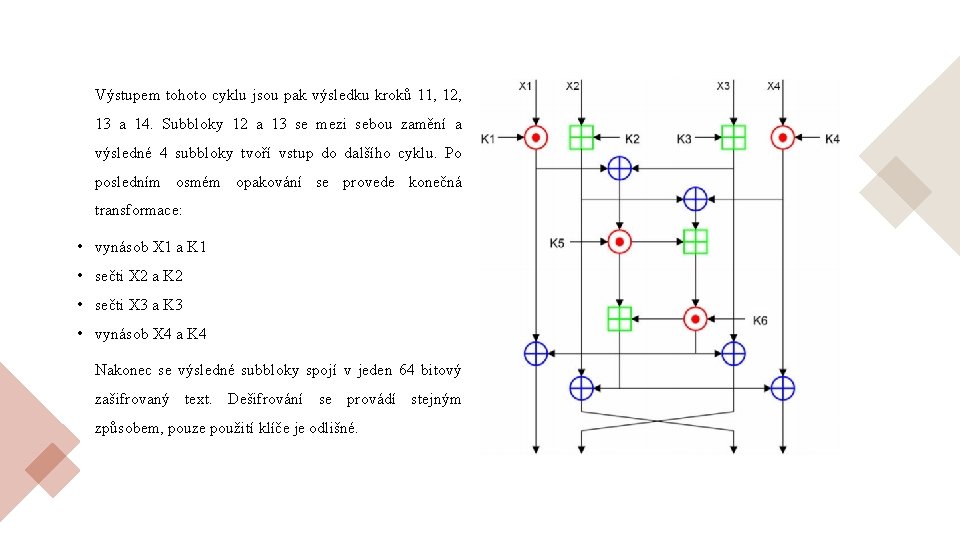 Výstupem tohoto cyklu jsou pak výsledku kroků 11, 12, 13 a 14. Subbloky 12 a 13 se mezi sebou zamění a výsledné 4 subbloky tvoří vstup do dalšího cyklu. Po posledním osmém opakování se provede konečná transformace:

• vynásob X1 a K1
• sečti X2 a K2
• sečti X3 a K3
• vynásob X4 a K4

Nakonec se výsledné subbloky spojí v jeden 64 bitový zašifrovaný text. Dešifrování se provádí stejným způsobem, pouze použití klíče je odlišné.

X1
X2
X3
X4
K1
K2
K3
K4
K5
K6